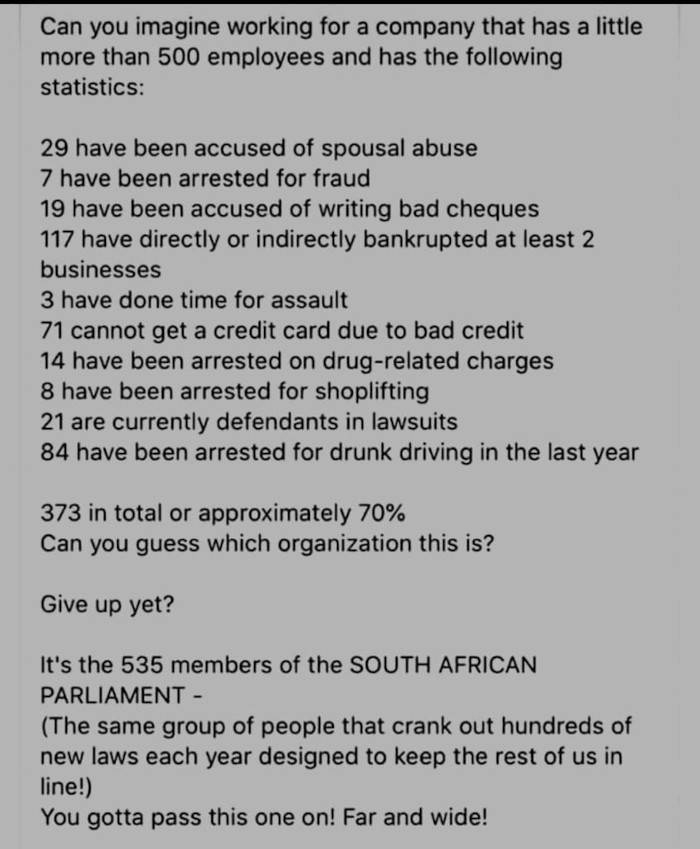 Can you imagine working for a company that has a little more than 500 employees and has the following statistics:

29 have been accused of spousal abuse
7 have been arrested for fraud
19 have been accused of writing bad cheques
117 have directly or indirectly bankrupted at least 2 businesses
3 have done time for assault
71 cannot get a credit card due to bad credit
14 have been arrested on drug-related charges
8 have been arrested for shoplifting
21 are currently defendants in lawsuits
84 have been arrested for drunk driving in the last year

373 in total or approximately 70%
Can you guess which organization this is?

Give up yet?

It's the 535 members of the SOUTH AFRICAN PARLIAMENT -
(The same group of people that crank out hundreds of new laws each year designed to keep the rest of us in line!)
You gotta pass this one on! Far and wide!